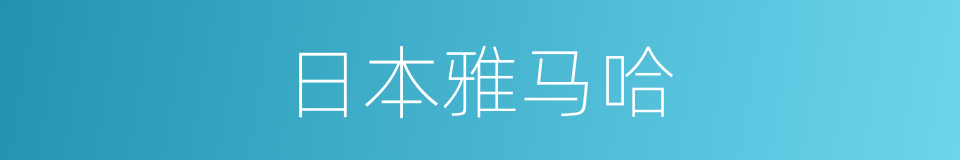 日本雅马哈